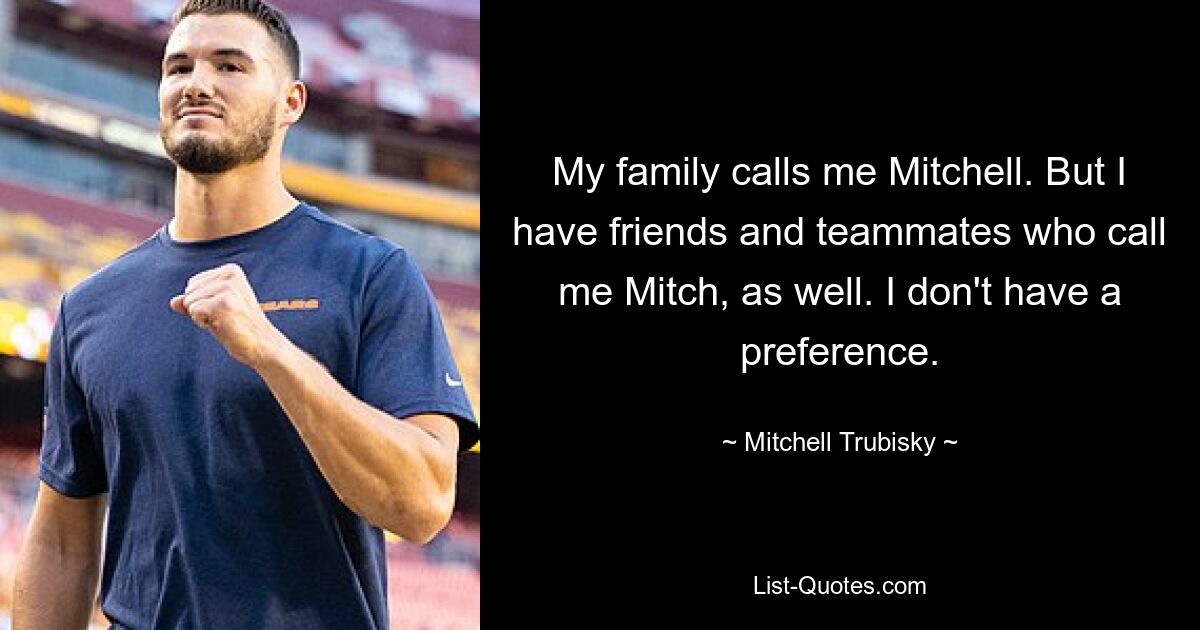 BEARS

My family calls me Mitchell. But I have friends and teammates who call me Mitch, as well. I don't have a preference.

~ Mitchell Trubisky ~

List-Quotes.com